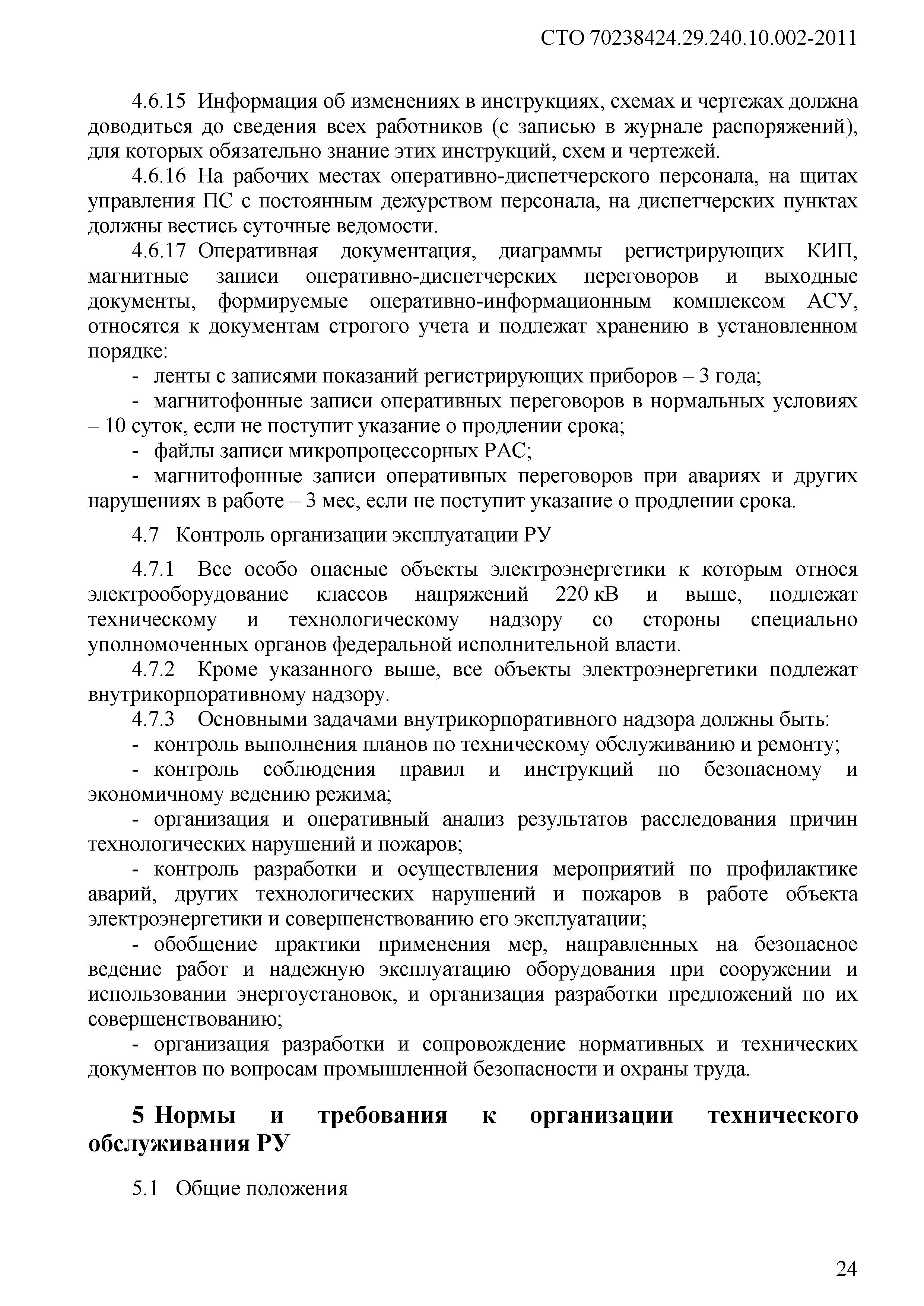 СТО 70238424.29.240.10.002-2011

4.6.15 Информация об изменениях в инструкциях, схемах и чертежах должна доводиться до сведения всех работников (с записью в журнале распоряжений), для которых обязательно знание этих инструкций, схем и чертежей.

4.6.16 На рабочих местах оперативно-диспетчерского персонала, на щитах управления ПС с постоянным дежурством персонала, на диспетчерских пунктах должны вестись суточные ведомости.

4.6.17 Оперативная документация, диаграммы регистрирующих КИП, магнитные записи оперативно-диспетчерских переговоров и выходные документы, формируемые оперативно-информационным комплексом АСУ, относятся к документам строгого учета и подлежат хранению в установленном порядке:

- ленты с записями показаний регистрирующих приборов – 3 года;

- магнитофонные записи оперативных переговоров в нормальных условиях – 10 суток, если не поступит указание о продлении срока;

- файлы записи микропроцессорных РАС;

- магнитофонные записи оперативных переговоров при авариях и других нарушениях в работе – 3 мес, если не поступит указание о продлении срока.

4.7 Контроль организации эксплуатации РУ

4.7.1 Все особо опасные объекты электроэнергетики к которым относя электрооборудование классов напряжений 220 кВ и выше, подлежат техническому и технологическому надзору со стороны специально уполномоченных органов федеральной исполнительной власти.

4.7.2 Кроме указанного выше, все объекты электроэнергетики подлежат внутрикорпоративному надзору.

4.7.3 Основными задачами внутрикорпоративного надзора должны быть:

- контроль выполнения планов по техническому обслуживанию и ремонту;

- контроль соблюдения правил и инструкций по безопасному и экономичному ведению режима;

- организация и оперативный анализ результатов расследования причин технологических нарушений и пожаров;

- контроль разработки и осуществления мероприятий по профилактике аварий, других технологических нарушений и пожаров в работе объекта электроэнергетики и совершенствованию его эксплуатации;

- обобщение практики применения мер, направленных на безопасное ведение работ и надежную эксплуатацию оборудования при сооружении и использовании энергоустановок, и организация разработки предложений по их совершенствованию;

- организация разработки и сопровождение нормативных и технических документов по вопросам промышленной безопасности и охраны труда.

5 Нормы и требования к организации технического обслуживания РУ

5.1 Общие положения

24